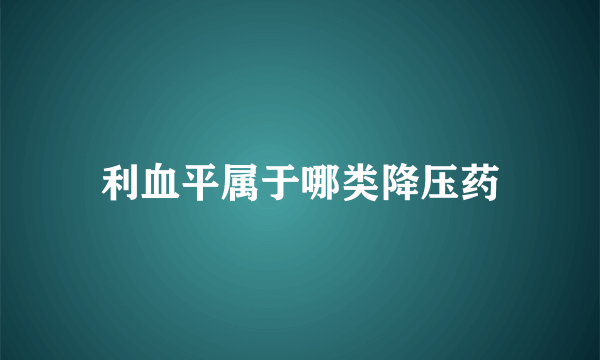 利血平属于哪类降压药